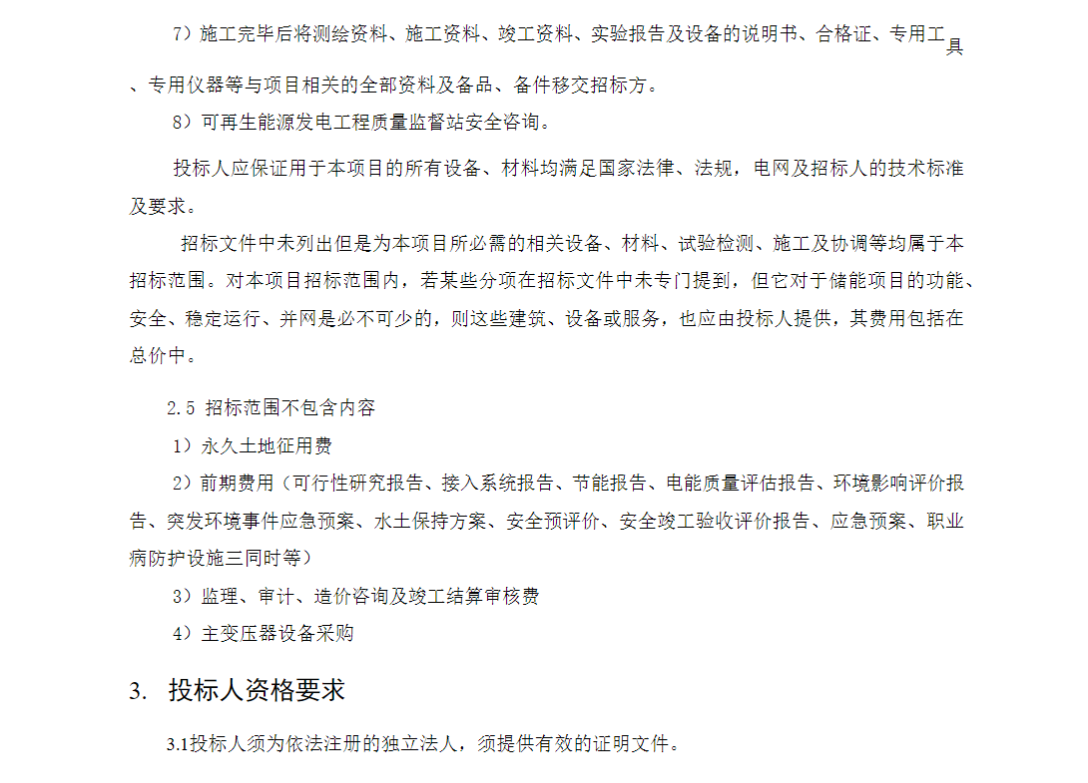 7）施工完毕后将测绘资料、施工资料、竣工资料、实验报告及设备的说明书、合格证、专用工具、专用仪器等与项目相关的全部资料及备品、备件移交招标方。

8）可再生能源发电工程质量监督站安全咨询。

投标人应保证用于本项目的所有设备、材料均满足国家法律、法规，电网及招标人的技术标准及要求。

招标文件中未列出但是为本项目所必需的相关设备、材料、试验检测、施工及协调等均属于本招标范围。对本项目招标范围内，若某些分项在招标文件中未专门提到，但它对于储能项目的功能、安全、稳定运行、并网是必不可少的，则这些建筑、设备或服务，也应由投标人提供，其费用包括在总价中。

2.5 招标范围不包含内容

1）永久土地征用费

2）前期费用（可行性研究报告、接入系统报告、节能报告、电能质量评估报告、环境影响评价报告、突发环境事件应急预案、水土保持方案、安全预评价、安全竣工验收评价报告、应急预案、职业病防护设施三同时等）

3）监理、审计、造价咨询及竣工结算审核费

4）主变压器设备采购

3. 投标人资格要求

3.1投标人须为依法注册的独立法人，须提供有效的证明文件。